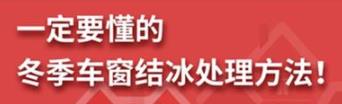 一定要懂的
冬季车窗结冰处理方法！